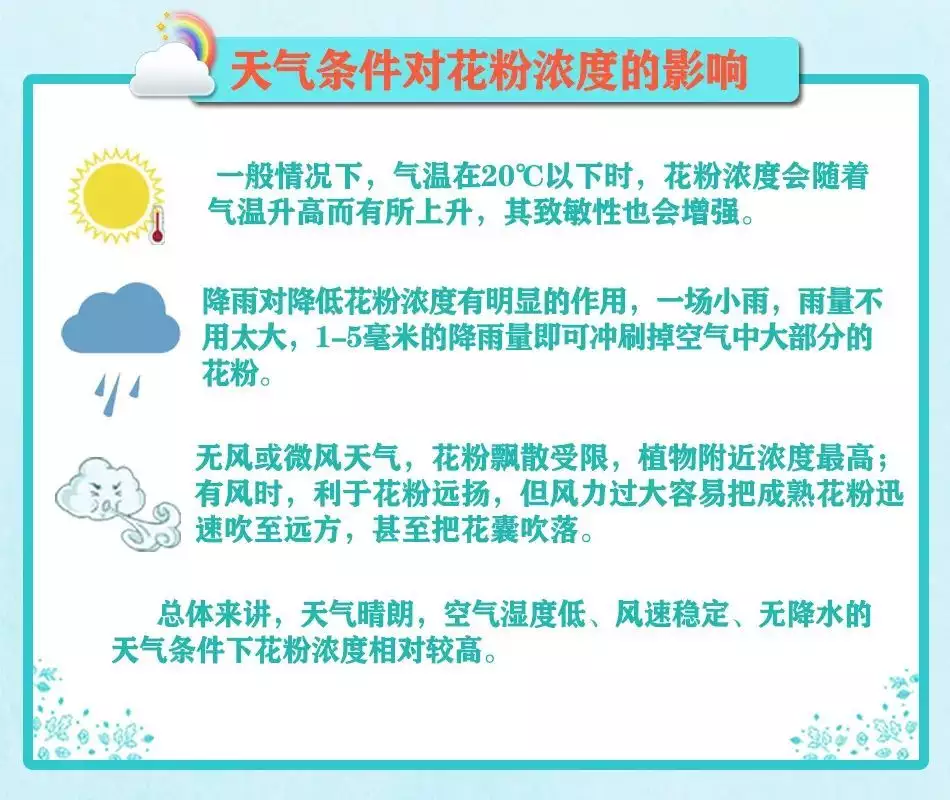 天气条件对花粉浓度的影响

一般情况下，气温在20℃以下时，花粉浓度会随着气温升高而有所上升，其致敏性也会增强。

降雨对降低花粉浓度有明显的作用，一场小雨，雨量不用太大，1-5毫米的降雨量即可冲刷掉空气中大部分的花粉。

无风或微风天气，花粉飘散受限，植物附近浓度最高；有风时，利于花粉远扬，但风力过大容易把成熟花粉迅速吹至远方，甚至把花囊吹落。

总体来讲，天气晴朗，空气湿度低、风速稳定、无降水的天气条件下花粉浓度相对较高。